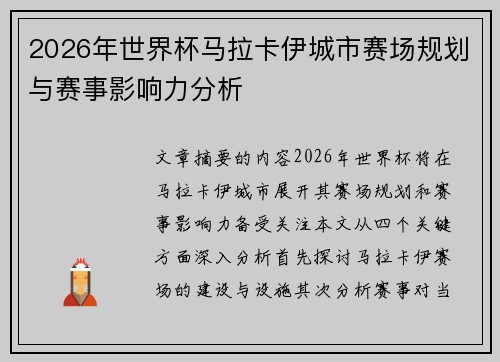 2026年世界杯马拉卡伊城市赛场规划与赛事影响力分析

文章摘要的内容2026年世界杯将在马拉卡伊城市展开其赛场规划和赛事影响力备受关注本文从四个关键方面深入分析首先探讨马拉卡伊赛场的建设与设施其次分析赛事对当